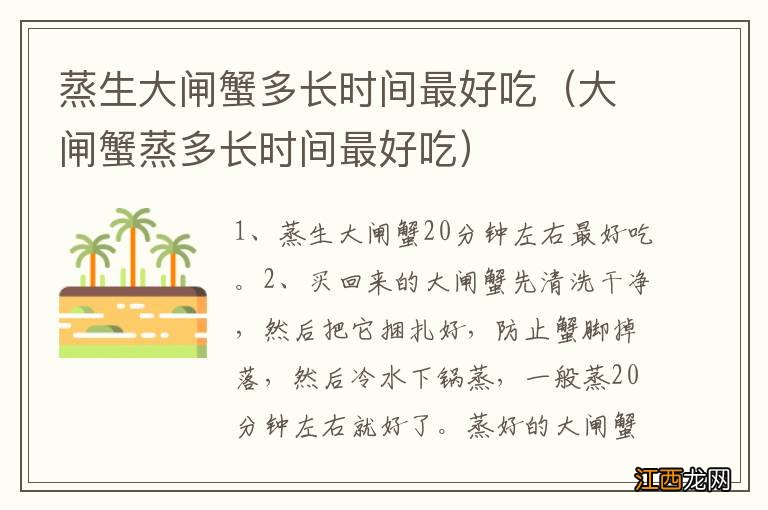 蒸生大闸蟹多长时间最好吃（大闸蟹蒸多长时间最好吃）

1、蒸生大闸蟹20分钟左右最好吃。2、买回来的大闸蟹先清洗干净，然后把它捆扎好，防止蟹脚掉落，然后冷水下锅蒸，一般蒸20分钟左右就好了。蒸好的大闸蟹

江西龙网